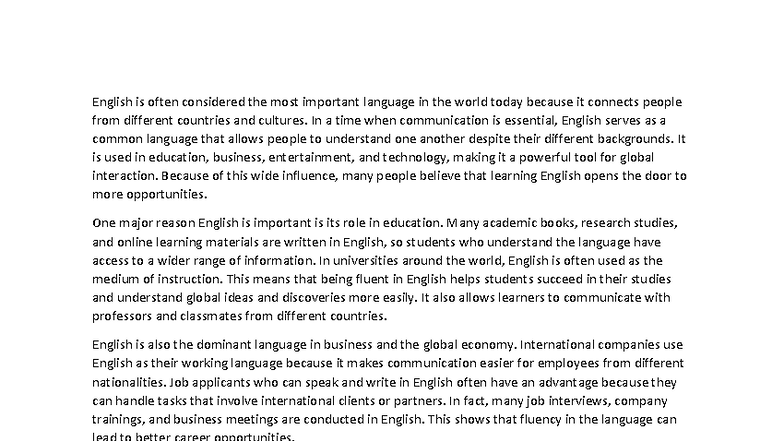 English is often considered the most important language in the world today because it connects people from different countries and cultures. In a time when communication is essential, English serves as a common language that allows people to understand one another despite their different backgrounds. It is used in education, business, entertainment, and technology, making it a powerful tool for global interaction. Because of this wide influence, many people believe that learning English opens the door to more opportunities.

One major reason English is important is its role in education. Many academic books, research studies, and online learning materials are written in English, so students who understand the language have access to a wider range of information. In universities around the world, English is often used as the medium of instruction. This means that being fluent in English helps students succeed in their studies and understand global ideas and discoveries more easily. It also allows learners to communicate with professors and classmates from different countries.

English is also the dominant language in business and the global economy. International companies use English as their working language because it makes communication easier for employees from different nationalities. Job applicants who can speak and write in English often have an advantage because they can handle tasks that involve international clients or partners. In fact, many job interviews, company trainings, and business meetings are conducted in English. This shows that fluency in the language can lead to better career opportunities.